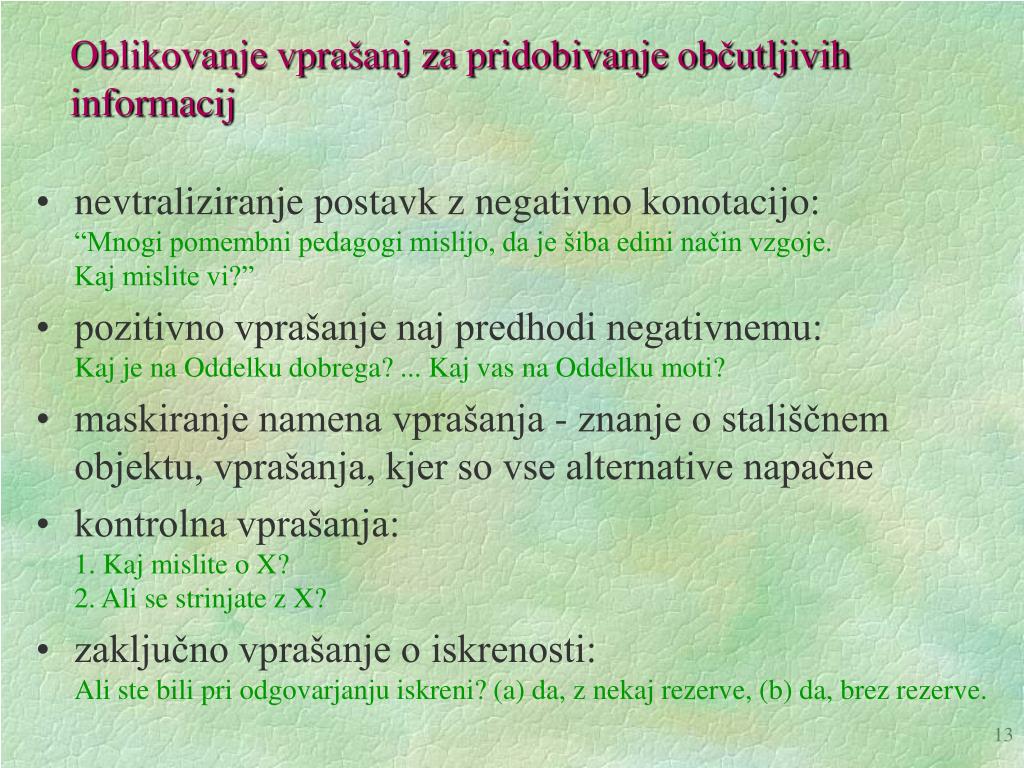 Oblikovanje vprašanj za pridobivanje občutljivih informacij

• nevtraliziranje postavk z negativno konotacijo:
“Mnogi pomembni pedagogi mislijo, da je šiba edini način vzgoje. Kaj mislite vi?”

• pozitivno vprašanje naj predhodi negativnemu:
Kaj je na Oddelku dobrega? ... Kaj vas na Oddelku moti?

• maskiranje namena vprašanja - znanje o stališčnem objektu, vprašanja, kjer so vse alternative napačne

• kontrolna vprašanja:
1. Kaj mislite o X?
2. Ali se strinjate z X?

• zaključno vprašanje o iskrenosti:
Ali ste bili pri odgovarjanju iskreni? (a) da, z nekaj rezerve, (b) da, brez rezerve.

13